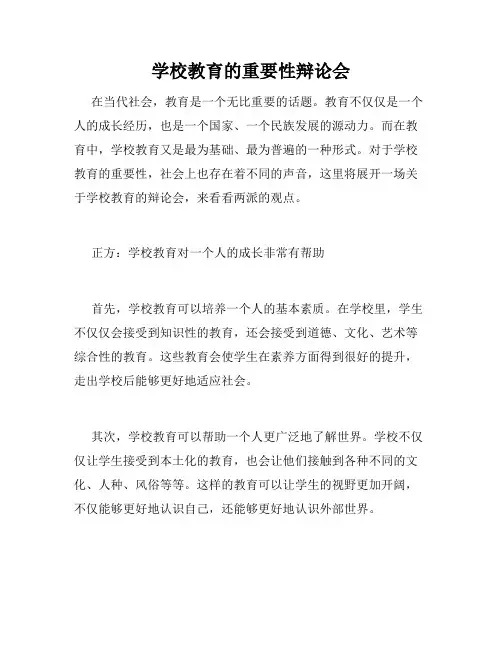 学校教育的重要性辩论会

在当代社会，教育是一个无比重要的话题。教育不仅仅是一个人的成长经历，也是一个国家、一个民族发展的源动力。而在教育中，学校教育又是最为基础、最为普遍的一种形式。对于学校教育的重要性，社会上也存在着不同的声音，这里将展开一场关于学校教育的辩论会，来看看两派的观点。

正方：学校教育对一个人的成长非常有帮助

首先，学校教育可以培养一个人的基本素质。在学校里，学生不仅仅会接受到知识性的教育，还会接受到道德、文化、艺术等综合性的教育。这些教育会使学生在素养方面得到很好的提升，走出学校后能够更好地适应社会。

其次，学校教育可以帮助一个人更广泛地了解世界。学校不仅仅让学生接受到本土化的教育，也会让他们接触到各种不同的文化、人种、风俗等等。这样的教育可以让学生的视野更加开阔，不仅能够更好地认识自己，还能够更好地认识外部世界。